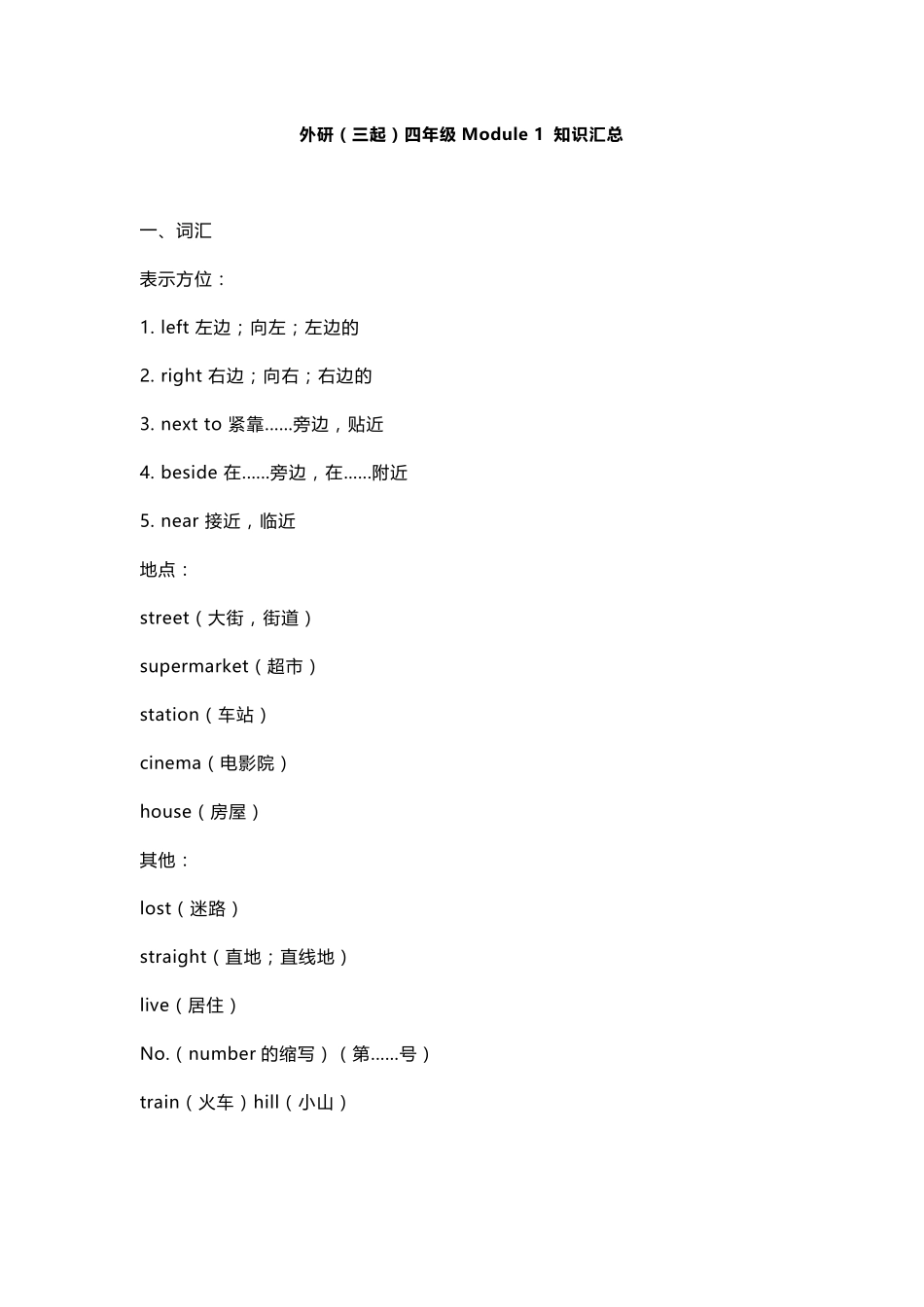 外研（三起）四年级 Module 1 知识汇总

一、词汇

表示方位：

1. left 左边；向左；左边的

2. right 右边；向右；右边的

3. next to 紧靠……旁边，贴近

4. beside 在……旁边，在……附近

5. near 接近，临近

地点：

street（大街，街道）

supermarket（超市）

station（车站）

cinema（电影院）

house（房屋）

其他：

lost（迷路）

straight（直地；直线地）

live（居住）

No.（number 的缩写）（第……号）

train（火车）hill（小山）